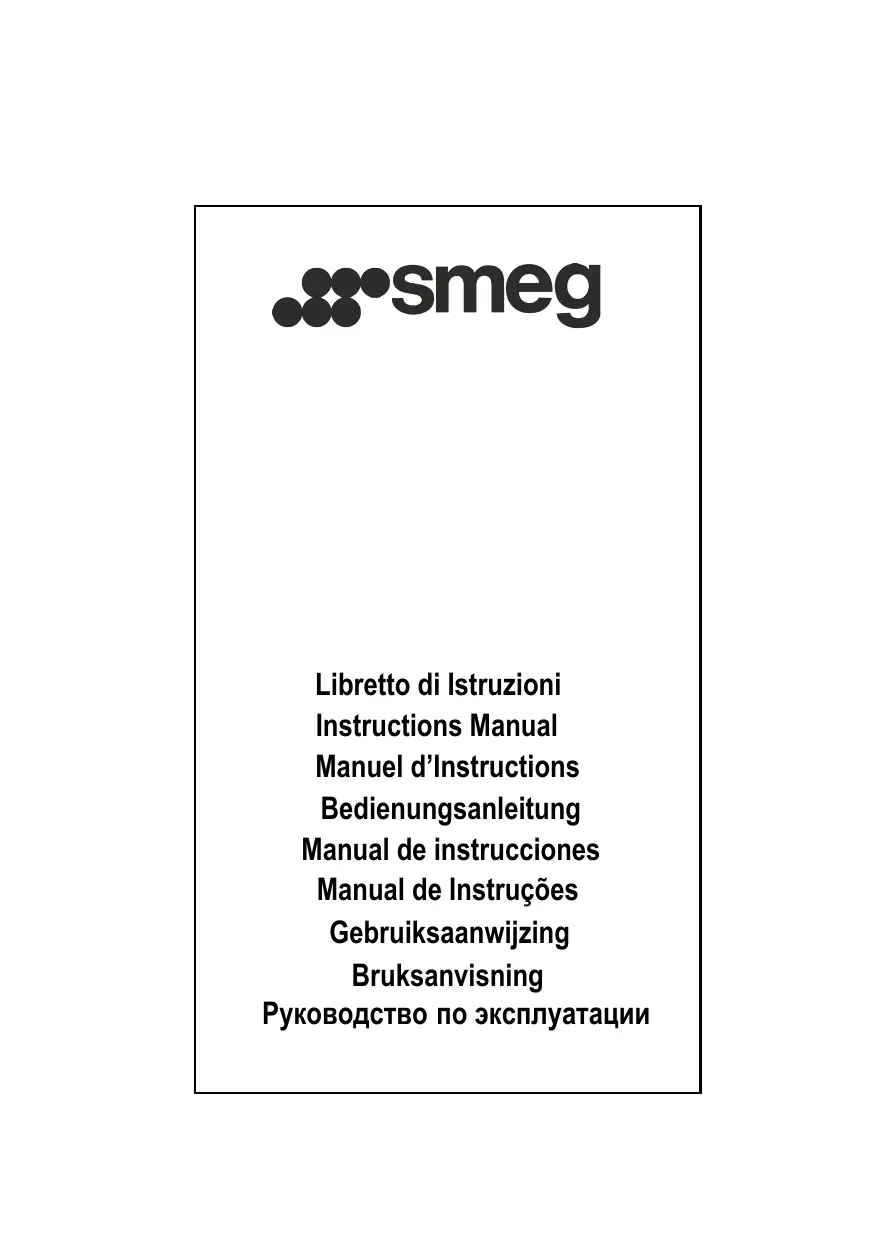 smeg

Libretto di Istruzioni
Instructions Manual
Manuel d’Instructions
Bedienungsanleitung
Manual de instrucciones
Manual de Instruções
Gebruiksaanwijzing
Bruksanvisning
Руководство по эксплуатации